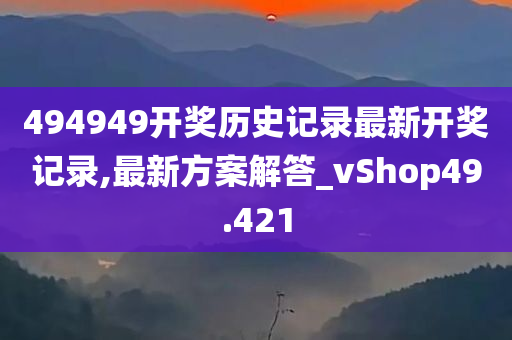 494949开奖历史记录最新开奖记录,最新方案解答_vShop49.421